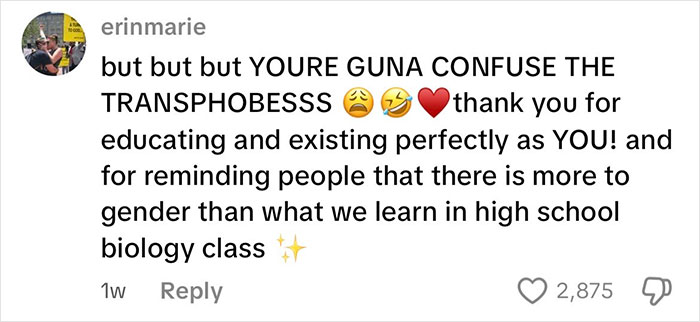 erinmarie

but but but YOURE GUNA CONFUSE THE TRANSPHOBESSS 😩🤣❤️thank you for educating and existing perfectly as YOU! and for reminding people that there is more to gender than what we learn in high school biology class ✨

1w Reply

2,875